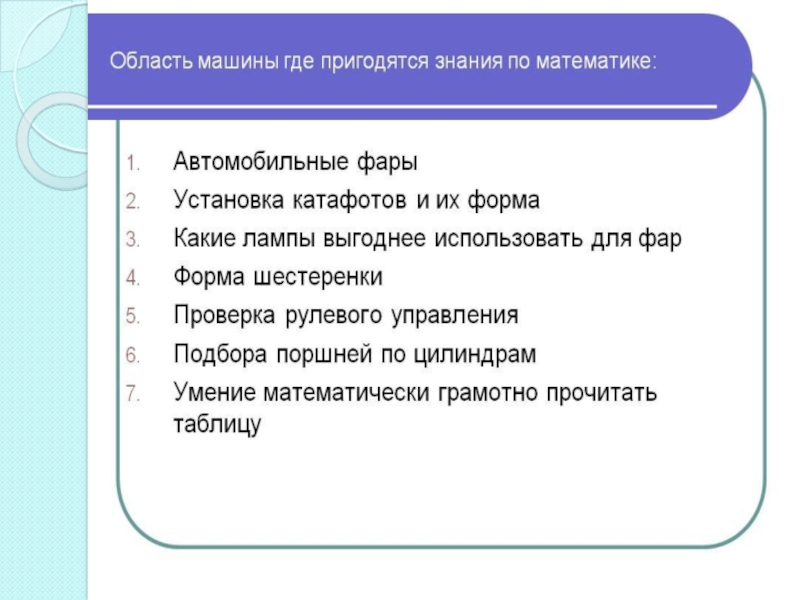 Область машины где пригодятся знания по математике:

1. Автомобильные фары
2. Установка катафотов и их форма
3. Какие лампы выгоднее использовать для фар
4. Форма шестеренки
5. Проверка рулевого управления
6. Подбора поршней по цилиндрам
7. Умение математически грамотно прочитать таблицу